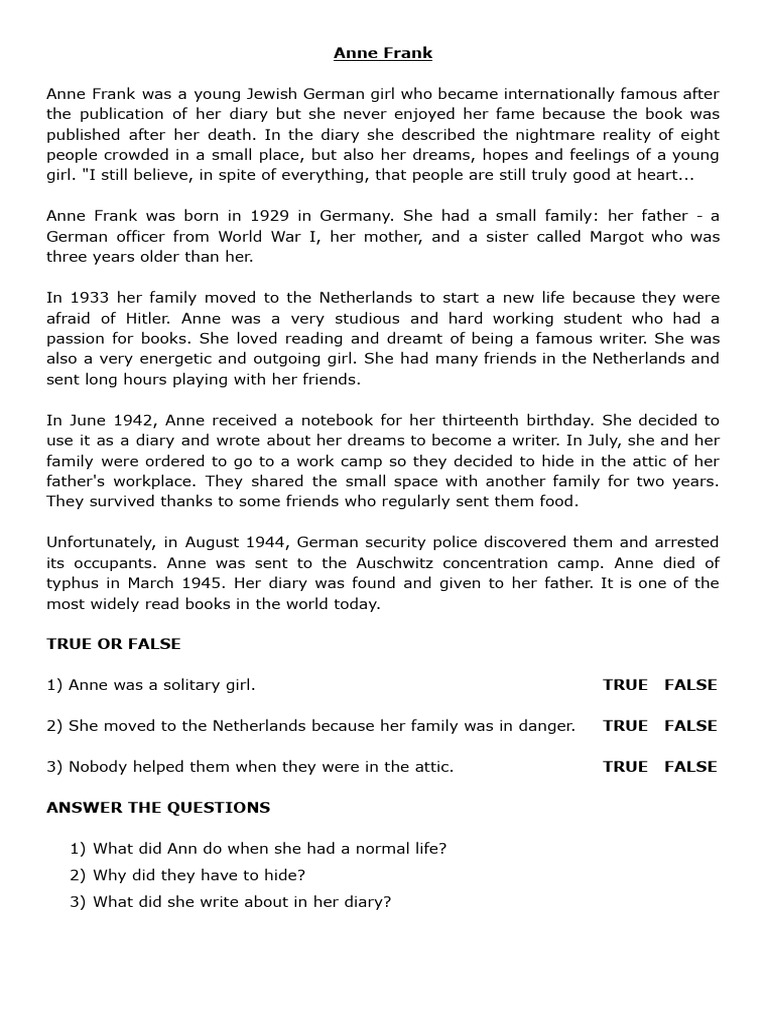 Anne Frank

Anne Frank was a young Jewish German girl who became internationally famous after the publication of her diary but she never enjoyed her fame because the book was published after her death. In the diary she described the nightmare reality of eight people crowded in a small place, but also her dreams, hopes and feelings of a young girl. "I still believe, in spite of everything, that people are still truly good at heart...

Anne Frank was born in 1929 in Germany. She had a small family: her father - a German officer from World War I, her mother, and a sister called Margot who was three years older than her.

In 1933 her family moved to the Netherlands to start a new life because they were afraid of Hitler. Anne was a very studious and hard working student who had a passion for books. She loved reading and dreamt of being a famous writer. She was also a very energetic and outgoing girl. She had many friends in the Netherlands and sent long hours playing with her friends.

In June 1942, Anne received a notebook for her thirteenth birthday. She decided to use it as a diary and wrote about her dreams to become a writer. In July, she and her family were ordered to go to a work camp so they decided to hide in the attic of her father's workplace. They shared the small space with another family for two years. They survived thanks to some friends who regularly sent them food.

Unfortunately, in August 1944, German security police discovered them and arrested its occupants. Anne was sent to the Auschwitz concentration camp. Anne died of typhus in March 1945. Her diary was found and given to her father. It is one of the most widely read books in the world today.

TRUE OR FALSE

1) Anne was a solitary girl. TRUE FALSE

2) She moved to the Netherlands because her family was in danger. TRUE FALSE

3) Nobody helped them when they were in the attic. TRUE FALSE

ANSWER THE QUESTIONS

1) What did Ann do when she had a normal life?
2) Why did they have to hide?
3) What did she write about in her diary?